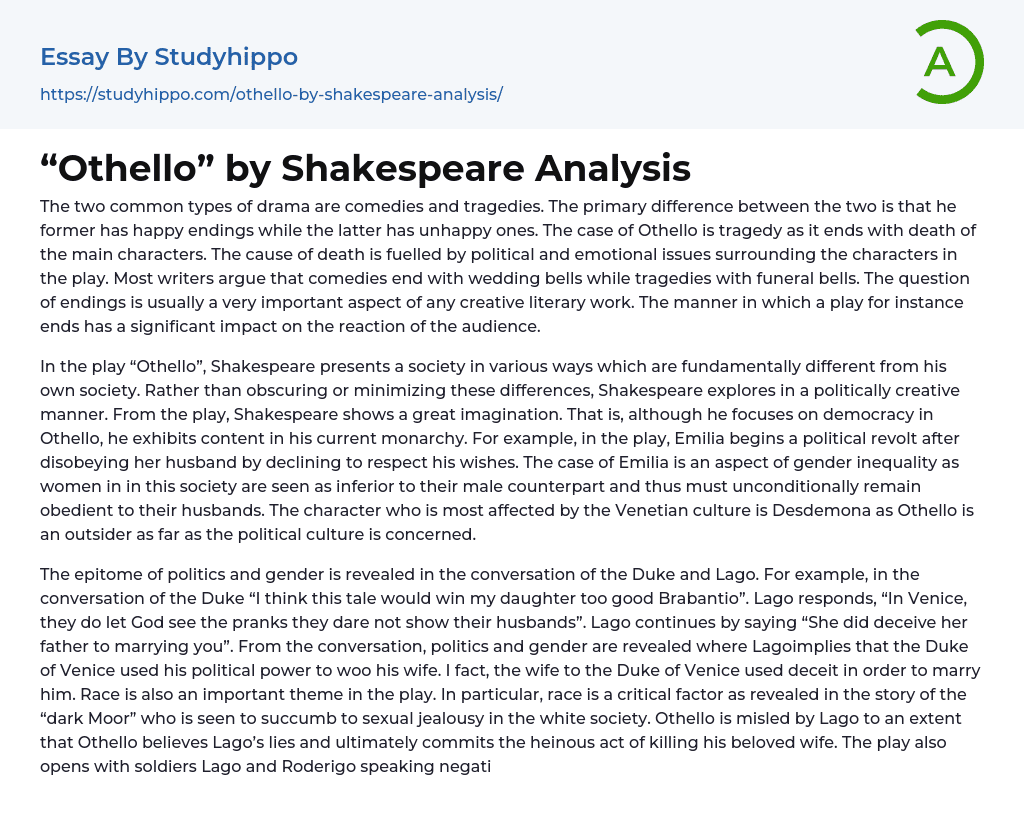 Essay By Studyhippo
https://studyhippo.com/othello-by-shakespeare-analysis/

A

“Othello” by Shakespeare Analysis

The two common types of drama are comedies and tragedies. The primary difference between the two is that he former has happy endings while the latter has unhappy ones. The case of Othello is tragedy as it ends with death of the main characters. The cause of death is fuelled by political and emotional issues surrounding the characters in the play. Most writers argue that comedies end with wedding bells while tragedies with funeral bells. The question of endings is usually a very important aspect of any creative literary work. The manner in which a play for instance ends has a significant impact on the reaction of the audience.

In the play “Othello”, Shakespeare presents a society in various ways which are fundamentally different from his own society. Rather than obscuring or minimizing these differences, Shakespeare explores in a politically creative manner. From the play, Shakespeare shows a great imagination. That is, although he focuses on democracy in Othello, he exhibits content in his current monarchy. For example, in the play, Emilia begins a political revolt after disobeying her husband by declining to respect his wishes. The case of Emilia is an aspect of gender inequality as women in in this society are seen as inferior to their male counterpart and thus must unconditionally remain obedient to their husbands. The character who is most affected by the Venetian culture is Desdemona as Othello is an outsider as far as the political culture is concerned.

The epitome of politics and gender is revealed in the conversation of the Duke and Lago. For example, in the conversation of the Duke “I think this tale would win my daughter too good Brabantio”. Lago responds, “In Venice, they do let God see the pranks they dare not show their husbands”. Lago continues by saying “She did deceive her father to marrying you”. From the conversation, politics and gender are revealed where Lagoimplies that the Duke of Venice used his political power to woo his wife. I fact, the wife to the Duke of Venice used deceit in order to marry him. Race is also an important theme in the play. In particular, race is a critical factor as revealed in the story of the “dark Moor” who is seen to succumb to sexual jealousy in the white society. Othello is misled by Lago to an extent that Othello believes Lago’s lies and ultimately commits the heinous act of killing his beloved wife. The play also opens with soldiers Lago and Roderigo speaking negati